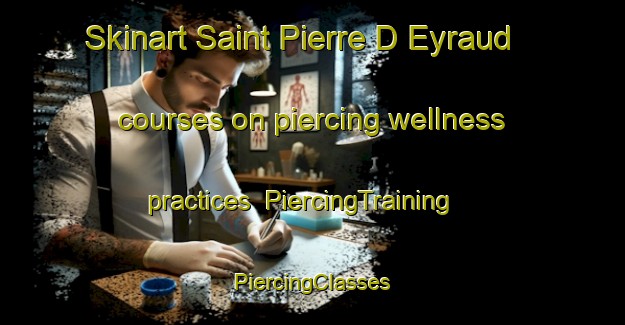 Skinart Saint Pierre D Eyraud

courses on piercing wellness

practices  PiercingTraining

PiercingClasses